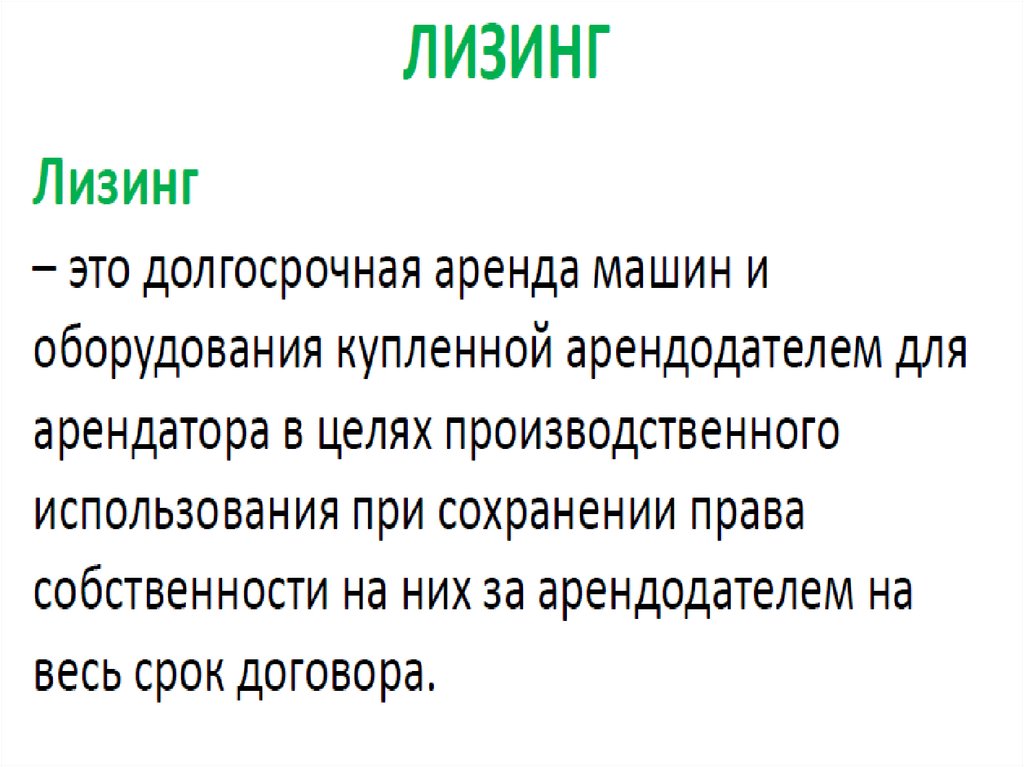 ЛИЗИНГ

Лизинг

– это долгосрочная аренда машин и оборудования купленной арендодателем для арендатора в целях производственного использования при сохранении права собственности на них за арендодателем на весь срок договора.